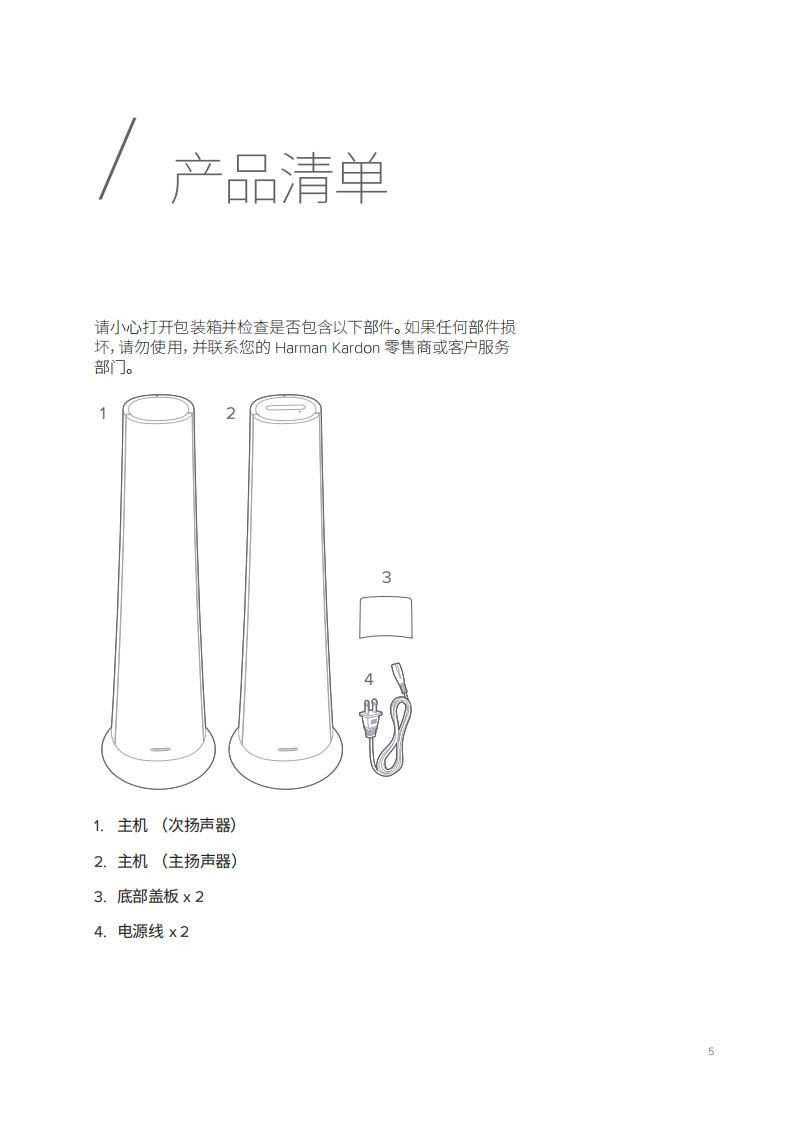 / 产品清单

请小心打开包装箱并检查是否包含以下部件。如果任何部件损坏，请勿使用，并联系您的 Harman Kardon 零售商或客户服务部门。

1

2

3

4

1. 主机 （次扬声器）

2. 主机 （主扬声器）

3. 底部盖板 x 2

4. 电源线 x 2

5